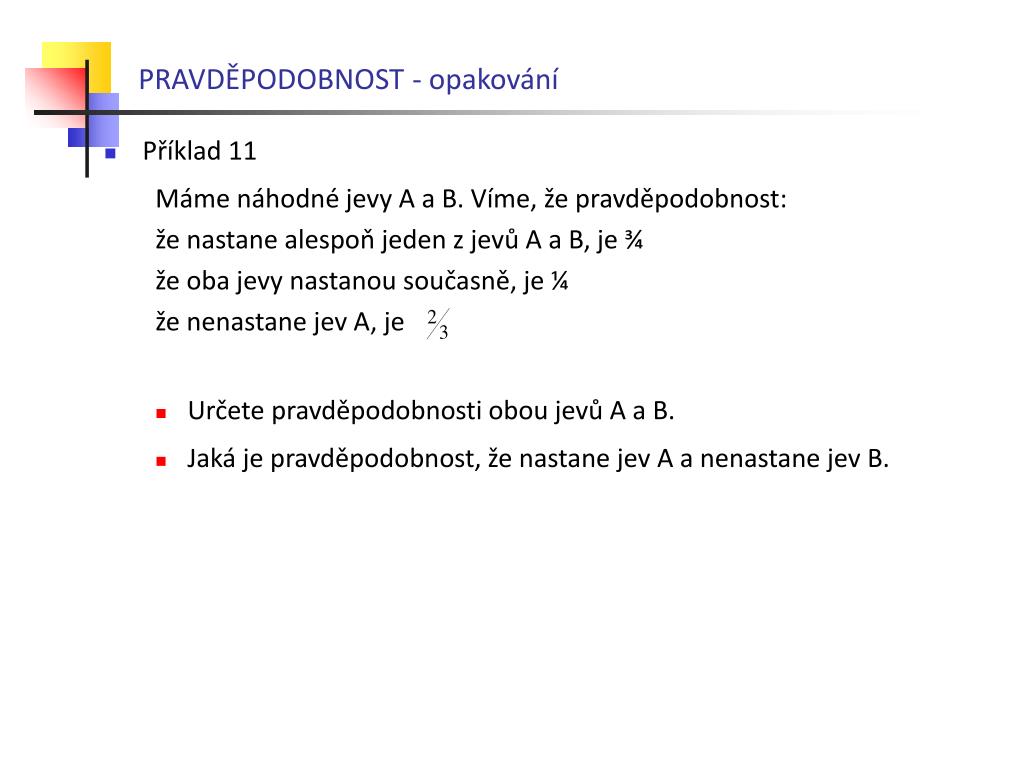 PRAVDĚPODOBNOST - opakování

Příklad 11

Máme náhodné jevy A a B. Víme, že pravděpodobnost:
že nastane alespoň jeden z jevů A a B, je ¾
že oba jevy nastanou současně, je ¼
že nenastane jev A, je $\frac{2}{3}$

Určete pravděpodobnosti obou jevů A a B.

Jaká je pravděpodobnost, že nastane jev A a nenastane jev B.